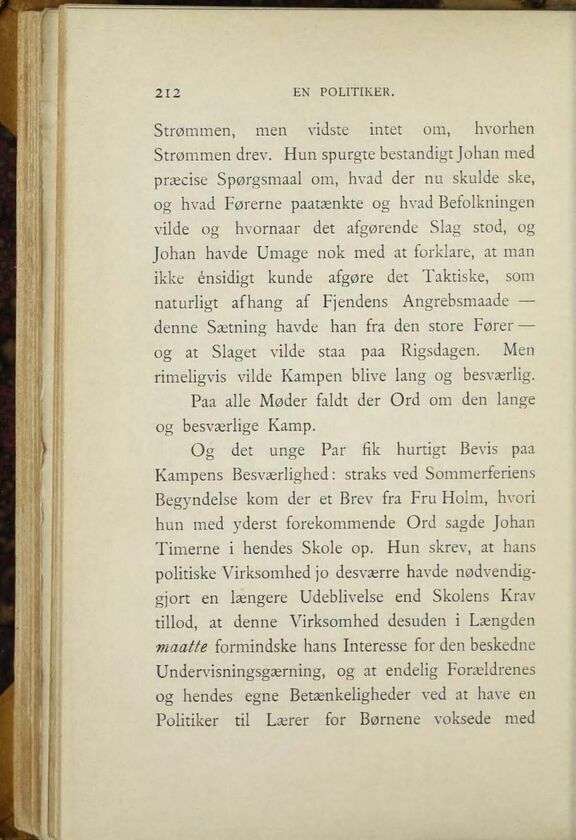 212 EN POLITIKER.

Strømmen, men vidste intet om, hvorhen Strømmen drev. Hun spurgte bestandigt Johan med præcise Spørgsmaal om, hvad der nu skulde ske, og hvad Førerne paatænkte og hvad Befolkningen vilde og hvornaar det afgørende Slag stod, og Johan havde Umage nok med at forklare, at man ikke énsidigt kunde afgøre det Taktiske, som naturligt afhang af Fjendens Angrebsmaade — denne Sætning havde han fra den store Fører — og at Slaget vilde staa paa Rigsdagen. Men rimeligvis vilde Kampen blive lang og besværlig.

Paa alle Møder faldt der Ord om den lange og besværlige Kamp.

Og det unge Par fik hurtigt Bevis paa Kampens Besværlighed: straks ved Sommerferiens Begyndelse kom der et Brev fra Fru Holm, hvori hun med yderst forekommende Ord sagde Johan Timerne i hendes Skole op. Hun skrev, at hans politiske Virksomhed jo desværre havde nødvendiggjort en længere Udeblivelse end Skolens Krav tillod, at denne Virksomhed desuden i Længden maatte formindske hans Interesse for den beskedne Undervisningsgærning, og at endelig Forældrenes og hendes egne Betænkeligheder ved at have en Politiker til Lærer for Børnene voksede med